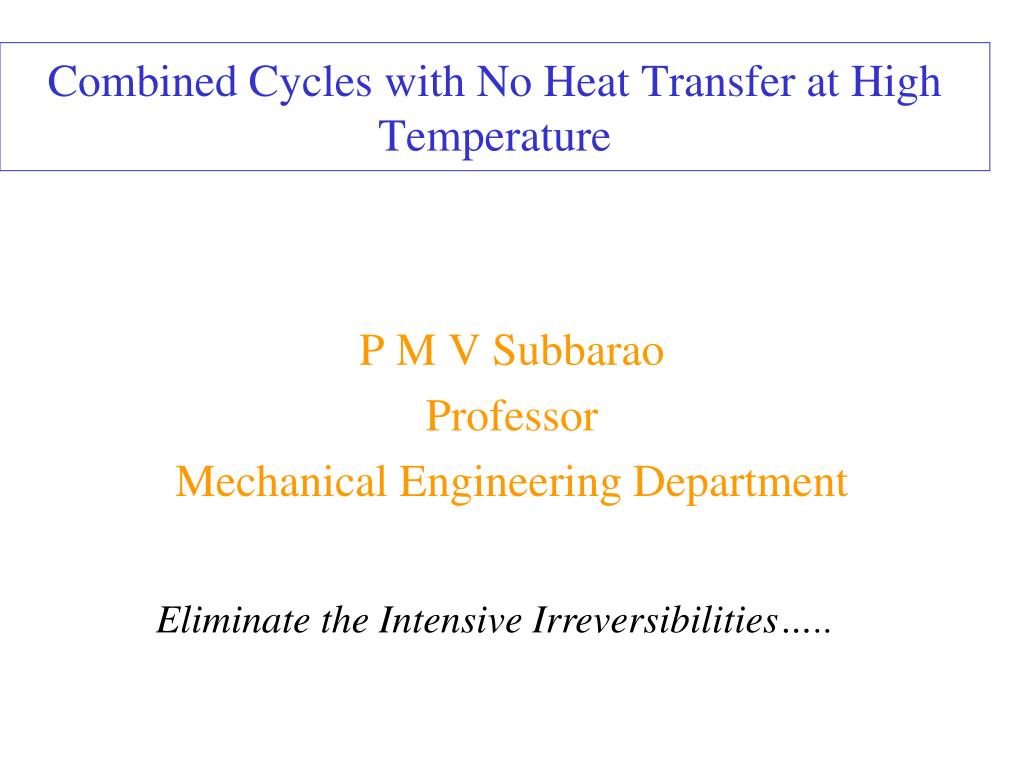 Combined Cycles with No Heat Transfer at High Temperature

P M V Subbarao
Professor
Mechanical Engineering Department

Eliminate the Intensive Irreversibilities…..